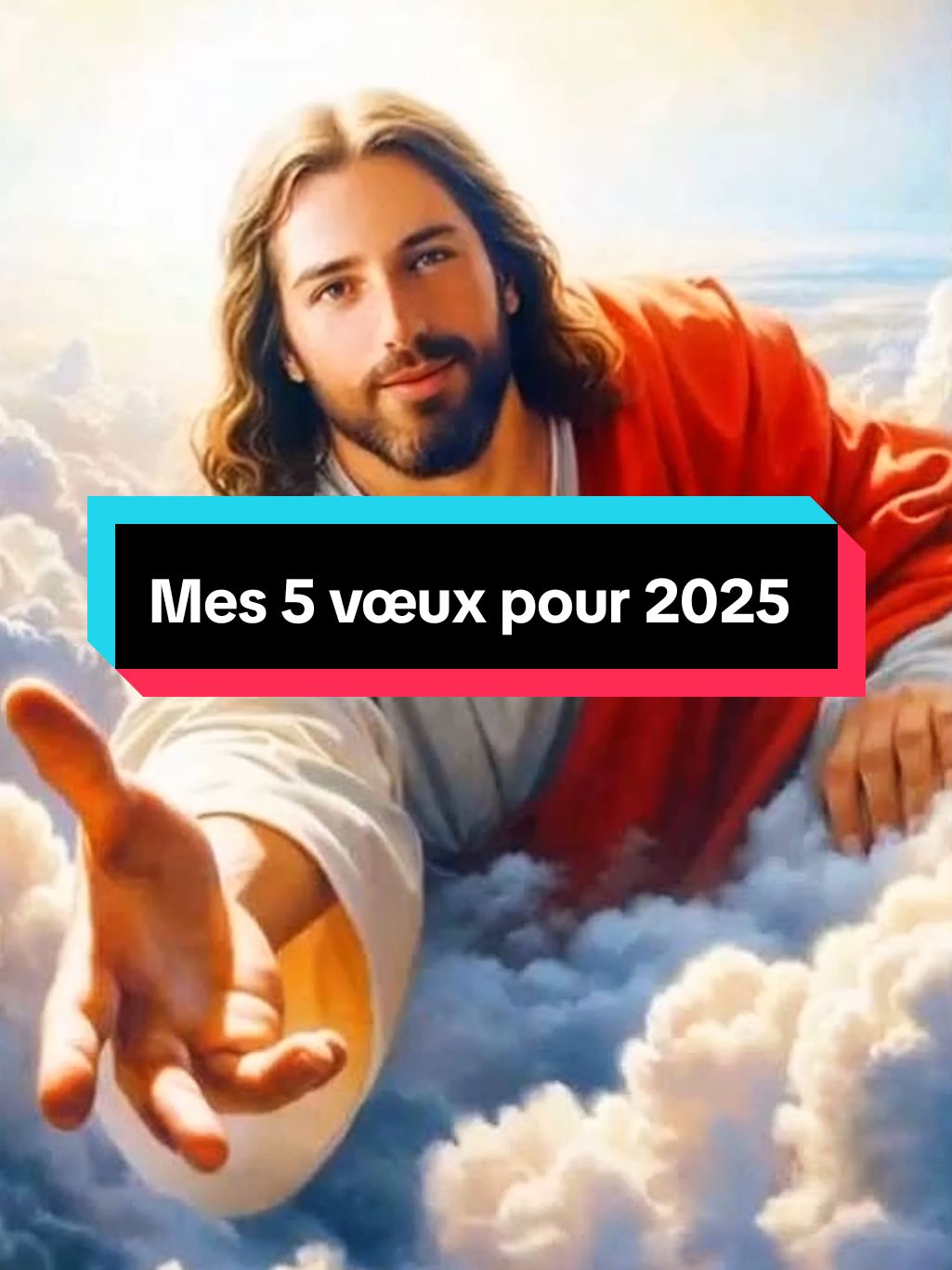 Mes 5 vœux pour 2025